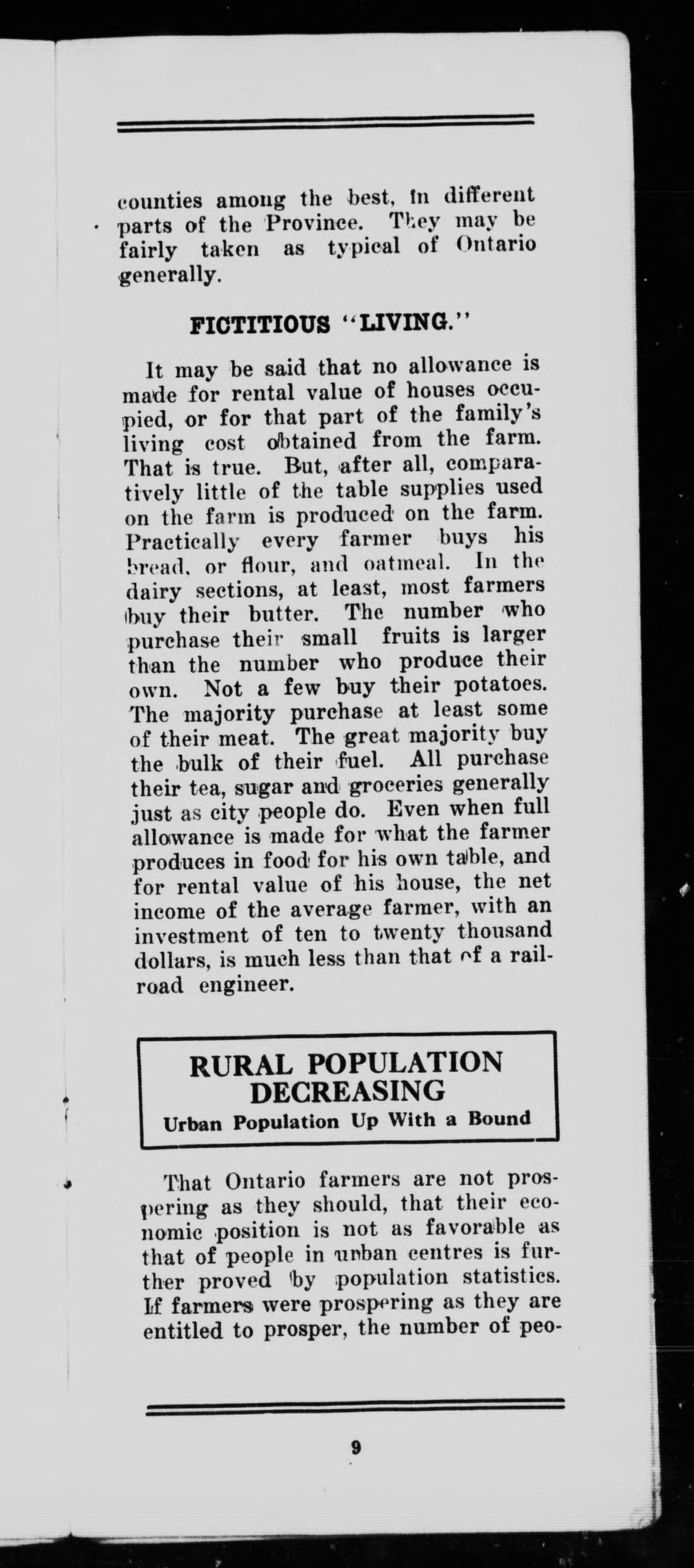 counties among the best, in different parts of the Province. They may be fairly taken as typical of Ontario generally.

FICTITIOUS "LIVING."

It may be said that no allowance is made for rental value of houses occupied, or for that part of the family's living cost obtained from the farm. That is true. But, after all, comparatively little of the table supplies used on the farm is produced on the farm. Practically every farmer buys his bread, or flour, and oatmeal. In the dairy sections, at least, most farmers buy their butter. The number who purchase their small fruits is larger than the number who produce their own. Not a few buy their potatoes. The majority purchase at least some of their meat. The great majority buy the bulk of their fuel. All purchase their tea, sugar and groceries generally just as city people do. Even when full allowance is made for what the farmer produces in food for his own table, and for rental value of his house, the net income of the average farmer, with an investment of ten to twenty thousand dollars, is much less than that of a railroad engineer.

RURAL POPULATION DECREASING
Urban Population Up With a Bound

That Ontario farmers are not prospering as they should, that their economic position is not as favorable as that of people in urban centres is further proved by population statistics. If farmers were prospering as they are entitled to prosper, the number of peo-

9